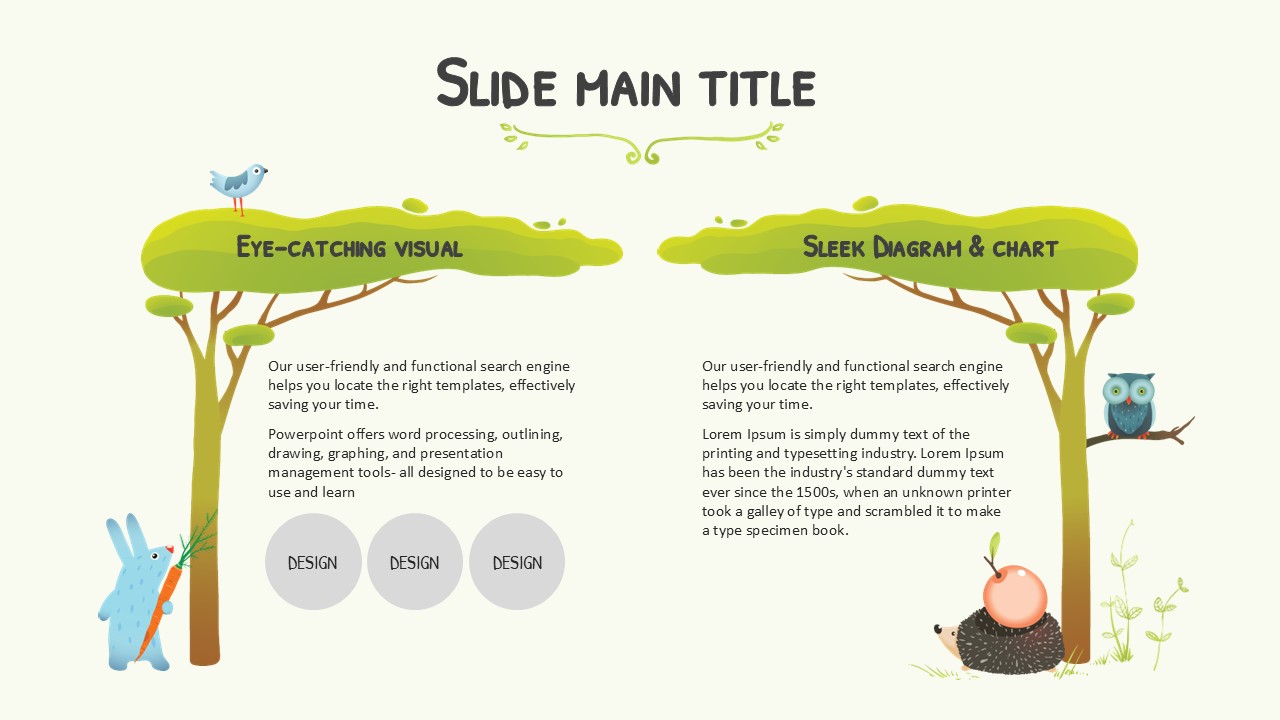 Slide main title

Eye-catching visual

Our user-friendly and functional search engine helps you locate the right templates, effectively saving your time.

Powerpoint offers word processing, outlining, drawing, graphing, and presentation management tools- all designed to be easy to use and learn

DESIGN

DESIGN

DESIGN

Sleek Diagram & chart

Our user-friendly and functional search engine helps you locate the right templates, effectively saving your time.

Lorem Ipsum is simply dummy text of the printing and typesetting industry. Lorem Ipsum has been the industry's standard dummy text ever since the 1500s, when an unknown printer took a galley of type and scrambled it to make a type specimen book.